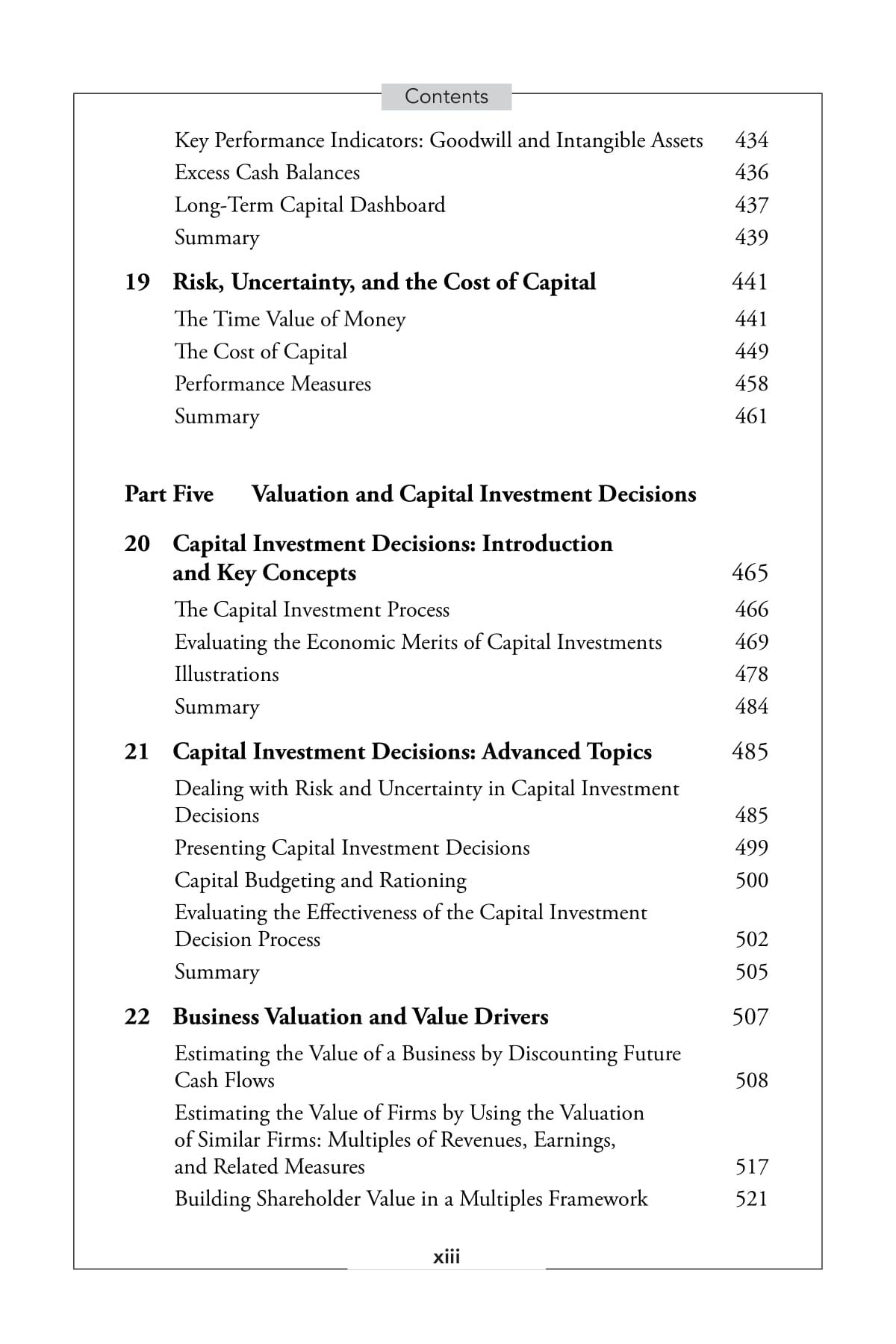 Contents

Key Performance Indicators: Goodwill and Intangible Assets 434
Excess Cash Balances 436
Long-Term Capital Dashboard 437
Summary 439

19 Risk, Uncertainty, and the Cost of Capital 441
The Time Value of Money 441
The Cost of Capital 449
Performance Measures 458
Summary 461

Part Five Valuation and Capital Investment Decisions

20 Capital Investment Decisions: Introduction and Key Concepts 465
The Capital Investment Process 466
Evaluating the Economic Merits of Capital Investments 469
Illustrations 478
Summary 484

21 Capital Investment Decisions: Advanced Topics 485
Dealing with Risk and Uncertainty in Capital Investment Decisions 485
Presenting Capital Investment Decisions 499
Capital Budgeting and Rationing 500
Evaluating the Effectiveness of the Capital Investment Decision Process 502
Summary 505

22 Business Valuation and Value Drivers 507
Estimating the Value of a Business by Discounting Future Cash Flows 508
Estimating the Value of Firms by Using the Valuation of Similar Firms: Multiples of Revenues, Earnings, and Related Measures 517
Building Shareholder Value in a Multiples Framework 521

xiii